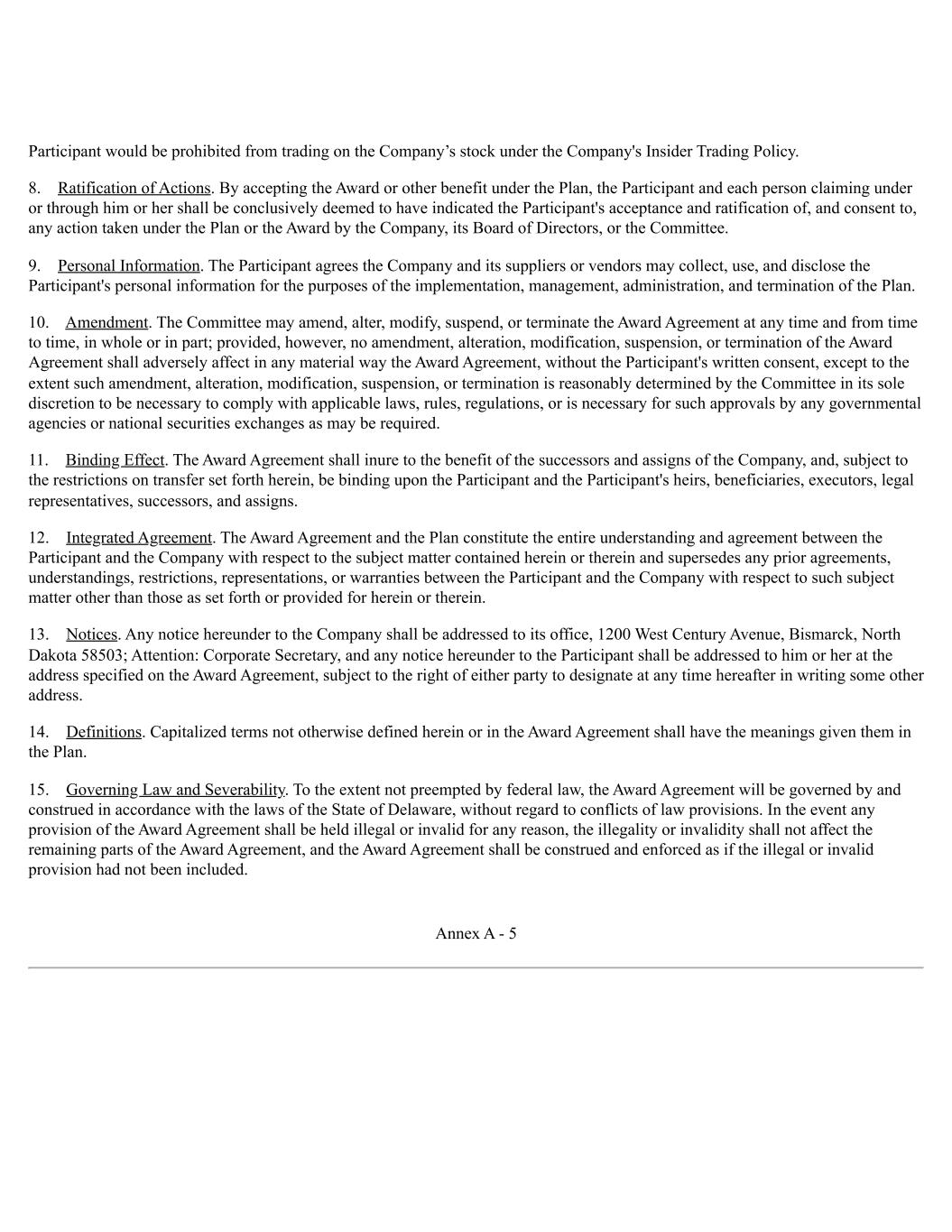 Participant would be prohibited from trading on the Company’s stock under the Company's Insider Trading Policy.

8. Ratification of Actions. By accepting the Award or other benefit under the Plan, the Participant and each person claiming under or through him or her shall be conclusively deemed to have indicated the Participant's acceptance and ratification of, and consent to, any action taken under the Plan or the Award by the Company, its Board of Directors, or the Committee.

9. Personal Information. The Participant agrees the Company and its suppliers or vendors may collect, use, and disclose the Participant's personal information for the purposes of the implementation, management, administration, and termination of the Plan.

10. Amendment. The Committee may amend, alter, modify, suspend, or terminate the Award Agreement at any time and from time to time, in whole or in part; provided, however, no amendment, alteration, modification, suspension, or termination of the Award Agreement shall adversely affect in any material way the Award Agreement, without the Participant's written consent, except to the extent such amendment, alteration, modification, suspension, or termination is reasonably determined by the Committee in its sole discretion to be necessary to comply with applicable laws, rules, regulations, or is necessary for such approvals by any governmental agencies or national securities exchanges as may be required.

11. Binding Effect. The Award Agreement shall inure to the benefit of the successors and assigns of the Company, and, subject to the restrictions on transfer set forth herein, be binding upon the Participant and the Participant's heirs, beneficiaries, executors, legal representatives, successors, and assigns.

12. Integrated Agreement. The Award Agreement and the Plan constitute the entire understanding and agreement between the Participant and the Company with respect to the subject matter contained herein or therein and supersedes any prior agreements, understandings, restrictions, representations, or warranties between the Participant and the Company with respect to such subject matter other than those as set forth or provided for herein or therein.

13. Notices. Any notice hereunder to the Company shall be addressed to its office, 1200 West Century Avenue, Bismarck, North Dakota 58503; Attention: Corporate Secretary, and any notice hereunder to the Participant shall be addressed to him or her at the address specified on the Award Agreement, subject to the right of either party to designate at any time hereafter in writing some other address.

14. Definitions. Capitalized terms not otherwise defined herein or in the Award Agreement shall have the meanings given them in the Plan.

15. Governing Law and Severability. To the extent not preempted by federal law, the Award Agreement will be governed by and construed in accordance with the laws of the State of Delaware, without regard to conflicts of law provisions. In the event any provision of the Award Agreement shall be held illegal or invalid for any reason, the illegality or invalidity shall not affect the remaining parts of the Award Agreement, and the Award Agreement shall be construed and enforced as if the illegal or invalid provision had not been included.

Annex A - 5